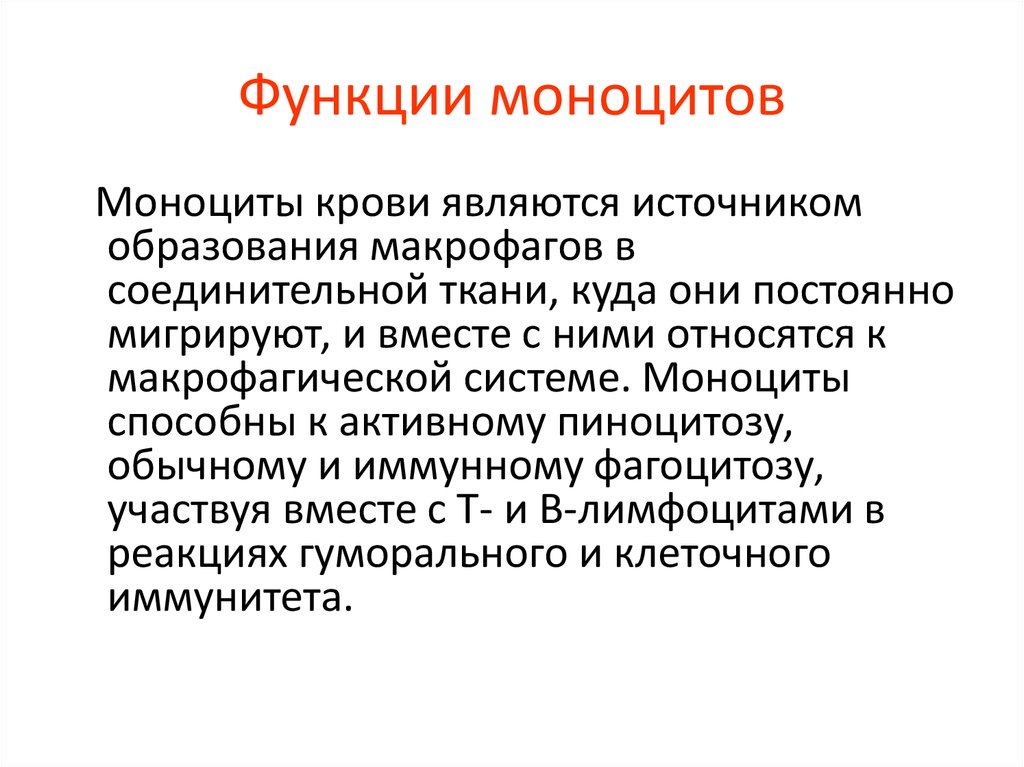 Функции моноцитов

Моноциты крови являются источником образования макрофагов в соединительной ткани, куда они постоянно мигрируют, и вместе с ними относятся к макрофагической системе. Моноциты способны к активному пиноцитозу, обычному и иммунному фагоцитозу, участвуя вместе с Т- и В-лимфоцитами в реакциях гуморального и клеточного иммунитета.